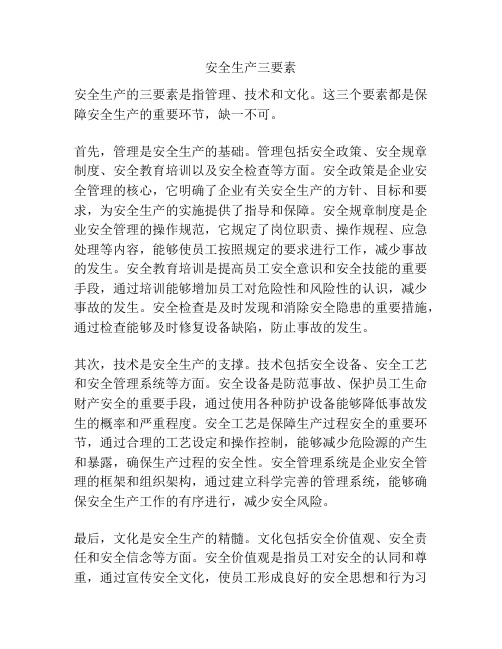 安全生产三要素

安全生产的三要素是指管理、技术和文化。这三个要素都是保障安全生产的重要环节，缺一不可。

首先，管理是安全生产的基础。管理包括安全政策、安全规章制度、安全教育培训以及安全检查等方面。安全政策是企业安全管理的核心，它明确了企业有关安全生产的方针、目标和要求，为安全生产的实施提供了指导和保障。安全规章制度是企业安全管理的操作规范，它规定了岗位职责、操作规程、应急处理等内容，能够使员工按照规定的要求进行工作，减少事故的发生。安全教育培训是提高员工安全意识和安全技能的重要手段，通过培训能够增加员工对危险性和风险性的认识，减少事故的发生。安全检查是及时发现和消除安全隐患的重要措施，通过检查能够及时修复设备缺陷，防止事故的发生。

其次，技术是安全生产的支撑。技术包括安全设备、安全工艺和安全管理系统等方面。安全设备是防范事故、保护员工生命财产安全的重要手段，通过使用各种防护设备能够降低事故发生的概率和严重程度。安全工艺是保障生产过程安全的重要环节，通过合理的工艺设定和操作控制，能够减少危险源的产生和暴露，确保生产过程的安全性。安全管理系统是企业安全管理的框架和组织架构，通过建立科学完善的管理系统，能够确保安全生产工作的有序进行，减少安全风险。

最后，文化是安全生产的精髓。文化包括安全价值观、安全责任和安全信念等方面。安全价值观是指员工对安全的认同和尊重，通过宣传安全文化，使员工形成良好的安全思想和行为习